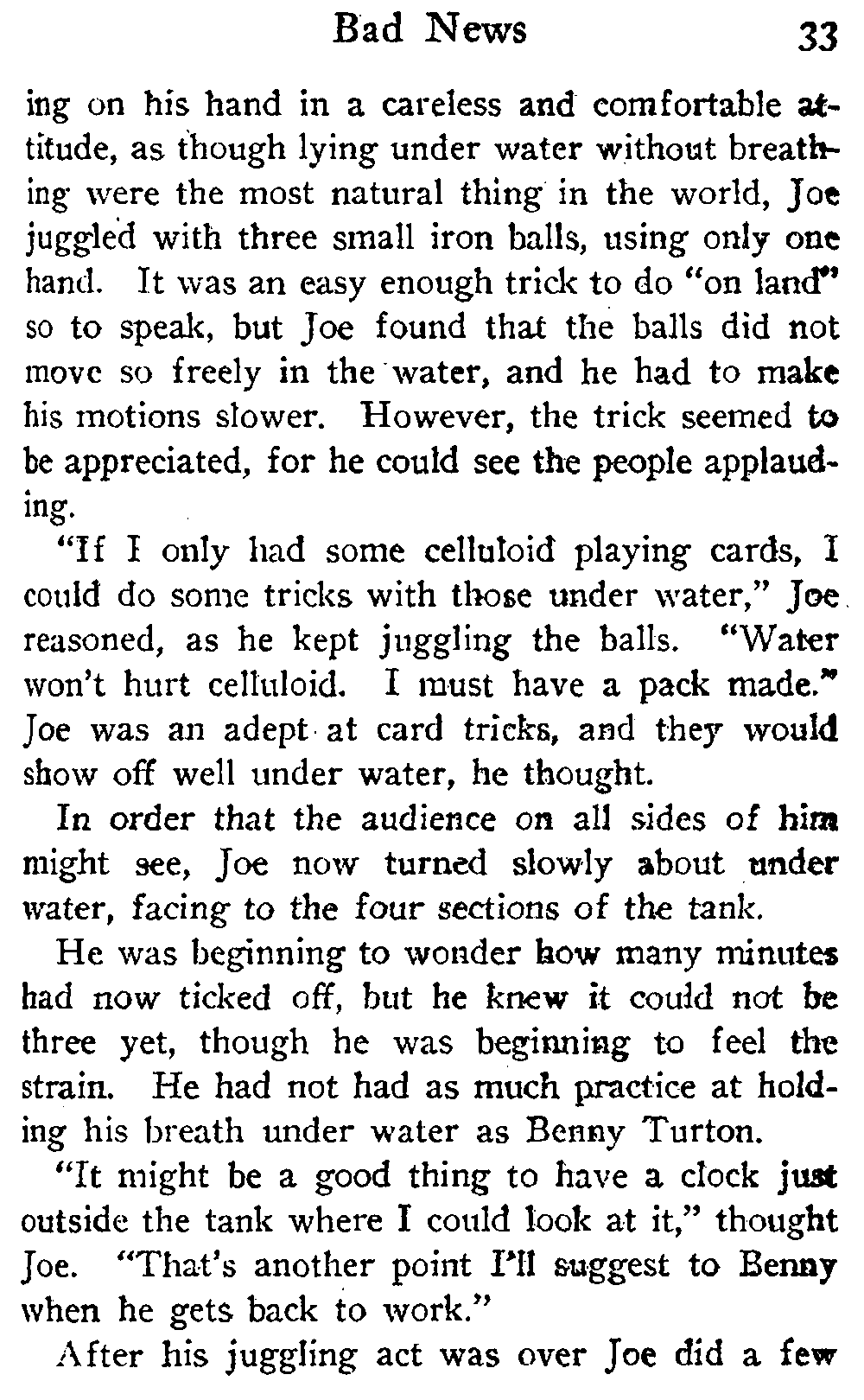 Bad News 33

ing on his hand in a careless and comfortable attitude, as though lying under water without breathing were the most natural thing in the world, Joe juggled with three small iron balls, using only one hand. It was an easy enough trick to do "on land" so to speak, but Joe found that the balls did not move so freely in the water, and he had to make his motions slower. However, the trick seemed to be appreciated, for he could see the people applauding.

"If I only had some celluloid playing cards, I could do some tricks with those under water," Joe reasoned, as he kept juggling the balls. "Water won't hurt celluloid. I must have a pack made." Joe was an adept at card tricks, and they would show off well under water, he thought.

In order that the audience on all sides of him might see, Joe now turned slowly about under water, facing to the four sections of the tank.

He was beginning to wonder how many minutes had now ticked off, but he knew it could not be three yet, though he was beginning to feel the strain. He had not had as much practice at holding his breath under water as Benny Turton.

"It might be a good thing to have a clock just outside the tank where I could look at it," thought Joe. "That's another point I'll suggest to Benny when he gets back to work."

After his juggling act was over Joe did a few